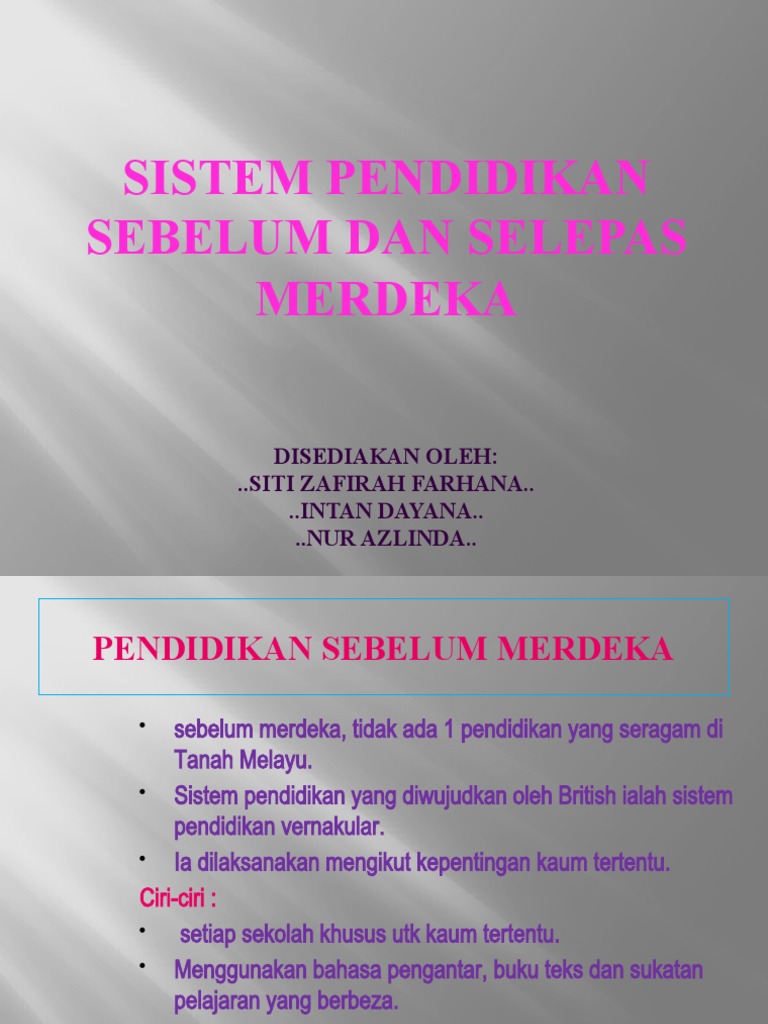 SISTEM PENDIDIKAN SEBELUM DAN SELEPAS MERDEKA

DISEDIAKAN OLEH:
..SITI ZAFIRAH FARHANA..
..INTAN DAYANA..
..NUR AZLINDA..

PENDIDIKAN SEBELUM MERDEKA

• sebelum merdeka, tidak ada 1 pendidikan yang seragam di Tanah Melayu.
• Sistem pendidikan yang diwujudkan oleh British ialah sistem pendidikan vernakular.
• Ia dilaksanakan mengikut kepentingan kaum tertentu.

Ciri-ciri :
• setiap sekolah khusus utk kaum tertentu.
• Menggunakan bahasa pengantar, buku teks dan sukatan pelajaran yang berbeza.